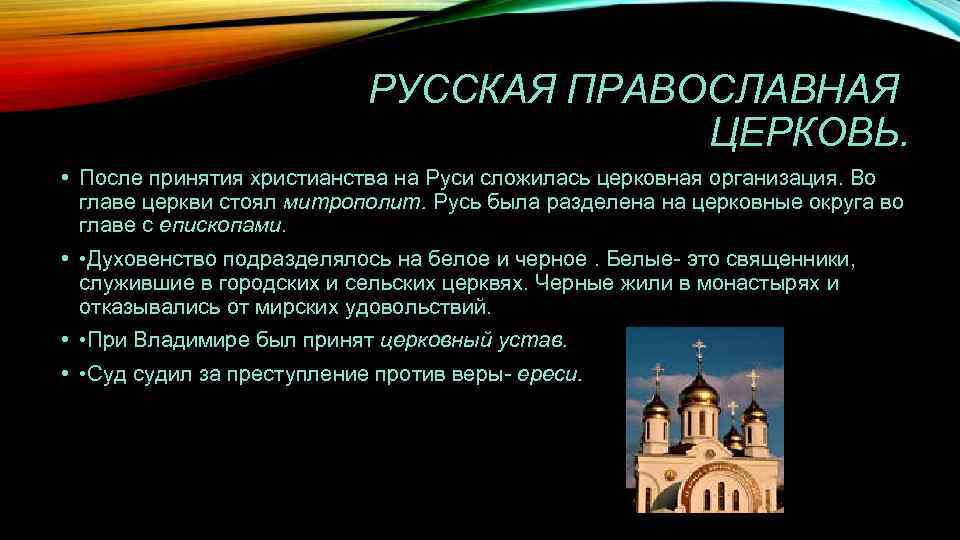 РУССКАЯ ПРАВОСЛАВНАЯ ЦЕРКОВЬ.

• После принятия христианства на Руси сложилась церковная организация. Во главе церкви стоял митрополит. Русь была разделена на церковные округа во главе с епископами.

• •Духовенство подразделялось на белое и черное . Белые- это священники, служившие в городских и сельских церквях. Черные жили в монастырях и отказывались от мирских удовольствий.

• •При Владимире был принят церковный устав.

• •Суд судил за преступление против веры- ереси.